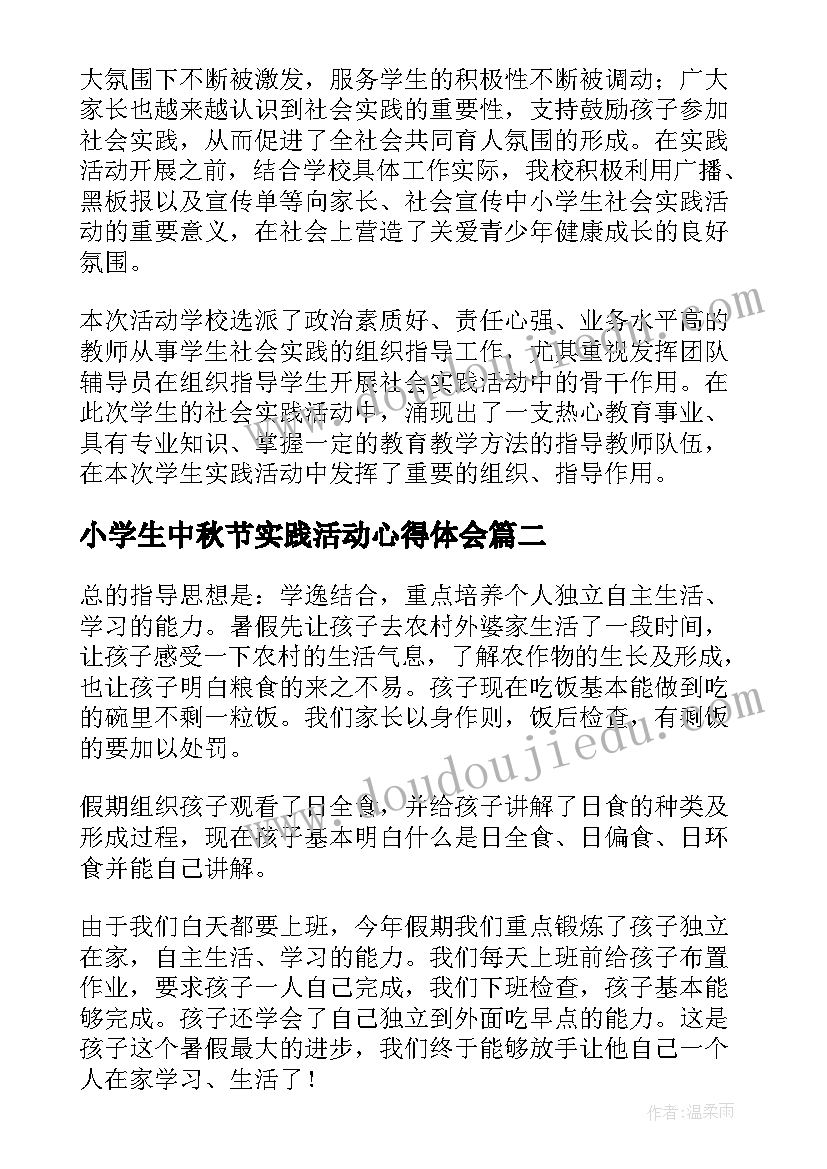 大氛围下不断被激发，服务学生的积极性不断被调动；广大家长也越来越认识到社会实践的重要性，支持鼓励孩子参加社会实践，从而促进了全社会共同育人氛围的形成。在实践活动开展之前，结合学校具体工作实际，我校积极利用广播、黑板报以及宣传单等向家长、社会宣传中小学生社会实践活动的重要意义，在社会上营造了关爱青少年健康成长的良好氛围。

本次活动学校选派了政治素质好、责任心强、业务水平高的教师从事学生社会实践的组织指导工作，尤其重视发挥团队辅导员在组织指导学生开展社会实践活动中的骨干作用。在此次学生的社会实践活动中，涌现出了一支热心教育事业、具有专业知识、掌握一定的教育教学方法的指导教师队伍，在本次学生实践活动中发挥了重要的组织、指导作用。

小学生中秋节实践活动心得体会篇二

总的指导思想是：学逸结合，重点培养个人独立自主生活、学习的能力。暑假先让孩子去农村外婆家生活了一段时间，让孩子感受一下农村的生活气息，了解农作物的生长及形成，也让孩子明白粮食的来之不易。孩子现在吃饭基本能做到吃的碗里不剩一粒饭。我们家长以身作则，饭后检查，有剩饭的要加以处罚。

假期组织孩子观看了日全食，并给孩子讲解了日食的种类及形成过程，现在孩子基本明白什么是日全食、日偏食、日环食并能自己讲解。

由于我们白天都要上班，今年假期我们重点锻炼了孩子独立在家，自主生活、学习的能力。我们每天上班前给孩子布置作业，要求孩子一人自己完成，我们下班检查，孩子基本能够完成。孩子还学会了自己独立到外面吃早点的能力。这是孩子这个暑假最大的进步，我们终于能够放手让他自己一个人在家学习、生活了！

www.doudoujiedu.com

作者：温柔雨